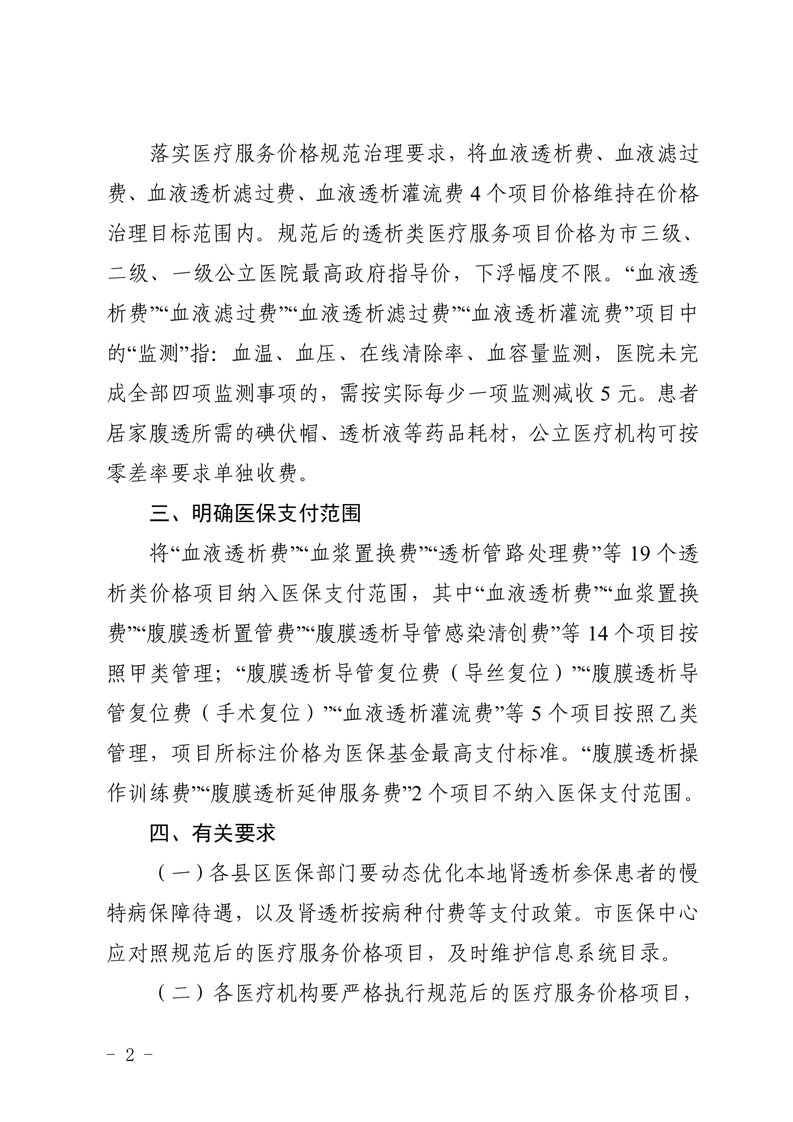 落实医疗服务价格规范治理要求，将血液透析费、血液滤过费、血液透析滤过费、血液透析灌流费4个项目价格维持在价格治理目标范围内。规范后的透析类医疗服务项目价格为市三级、二级、一级公立医院最高政府指导价，下浮幅度不限。“血液透析费”“血液滤过费”“血液透析滤过费”“血液透析灌流费”项目中的“监测”指：血温、血压、在线清除率、血容量监测，医院未完成全部四项监测事项的，需按实际每少一项监测减收5元。患者居家腹透所需的碘伏帽、透析液等药品耗材，公立医疗机构可按零差率要求单独收费。

三、明确医保支付范围

将“血液透析费”“血浆置换费”“透析管路处理费”等19个透析类价格项目纳入医保支付范围，其中“血液透析费”“血浆置换费”“腹膜透析置管费”“腹膜透析导管感染清创费”等14个项目按照甲类管理；“腹膜透析导管复位费（导丝复位）”“腹膜透析导管复位费（手术复位）”“血液透析灌流费”等5个项目按照乙类管理，项目所标注价格为医保基金最高支付标准。“腹膜透析操作训练费”“腹膜透析延伸服务费”2个项目不纳入医保支付范围。

四、有关要求

（一）各县区医保部门要动态优化本地肾透析参保患者的慢特病保障待遇，以及肾透析按病种付费等支付政策。市医保中心应对照规范后的医疗服务价格项目，及时维护信息系统目录。

（二）各医疗机构要严格执行规范后的医疗服务价格项目，

- 2 -